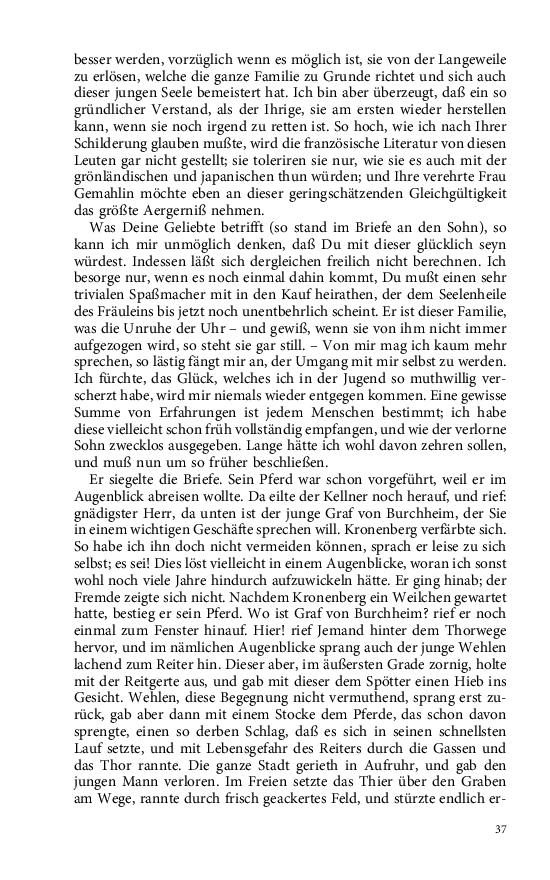 besser werden, vorzüglich wenn es möglich ist, sie von der Langeweile zu erlösen, welche die ganze Familie zu Grunde richtet und sich auch dieser jungen Seele bemeistert hat. Ich bin aber überzeugt, daß ein so gründlicher Verstand, als der Ihrige, sie am ersten wieder herstellen kann, wenn sie noch irgend zu retten ist. So hoch, wie ich nach Ihrer Schilderung glauben mußte, wird die französische Literatur von diesen Leuten gar nicht gestellt; sie toleriren sie nur, wie sie es auch mit der grönländischen und japanischen thun würden; und Ihre verehrte Frau Gemahlin möchte eben an dieser geringschätzenden Gleichgültigkeit das größte Aergerniß nehmen.

Was Deine Geliebte betrifft (so stand im Briefe an den Sohn), so kann ich mir unmöglich denken, daß Du mit dieser glücklich seyn würdest. Indessen läßt sich dergleichen freilich nicht berechnen. Ich besorge nur, wenn es noch einmal dahin kommt, Du mußt einen sehr trivialen Spaßmacher mit in den Kauf heirathen, der dem Seelenheile des Fräuleins bis jetzt noch unentbehrlich scheint. Er ist dieser Familie, was die Unruhe der Uhr – und gewiß, wenn sie von ihm nicht immer aufgezogen wird, so steht sie gar still. – Von mir mag ich kaum mehr sprechen, so lästig fängt mir an, der Umgang mit mir selbst zu werden. Ich fürchte, das Glück, welches ich in der Jugend so muthwillig verscherzt habe, wird mir niemals wieder entgegen kommen. Eine gewisse Summe von Erfahrungen ist jedem Menschen bestimmt; ich habe diese vielleicht schon früh vollständig empfangen, und wie der verlorne Sohn zwecklos ausgegeben. Lange hätte ich wohl davon zehren sollen, und muß nun um so früher beschließen.

Er siegelte die Briefe. Sein Pferd war schon vorgeführt, weil er im Augenblick abreisen wollte. Da eilte der Kellner noch herauf, und rief: gnädigster Herr, da unten ist der junge Graf von Burchheim, der Sie in einem wichtigen Geschäfte sprechen will. Kronenberg verfärbte sich. So habe ich ihn doch nicht vermeiden können, sprach er leise zu sich selbst; es sei! Dies löst vielleicht in einem Augenblicke, woran ich sonst wohl noch viele Jahre hindurch aufzuwickeln hätte. Er ging hinab; der Fremde zeigte sich nicht. Nachdem Kronenberg ein Weilchen gewartet hatte, bestieg er sein Pferd. Wo ist Graf von Burchheim? rief er noch einmal zum Fenster hinauf. Hier! rief Jemand hinter dem Thorwege hervor, und im nämlichen Augenblicke sprang auch der junge Wehlen lachend zum Reiter hin. Dieser aber, im äußersten Grade zornig, holte mit der Reitgerte aus, und gab mit dieser dem Spötter einen Hieb ins Gesicht. Wehlen, diese Begegnung nicht vermuthend, sprang erst zurück, gab aber dann mit einem Stocke dem Pferde, das schon davon sprengte, einen so derben Schlag, daß es sich in seinen schnellsten Lauf setzte, und mit Lebensgefahr des Reiters durch die Gassen und das Thor rannte. Die ganze Stadt gerieth in Aufruhr, und gab den jungen Mann verloren. Im Freien setzte das Thier über den Graben am Wege, rannte durch frisch geackertes Feld, und stürzte endlich er-

37